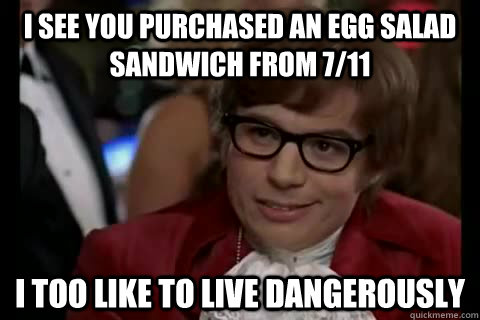 I SEE YOU PURCHASED AN EGG SALAD SANDWICH FROM 7/11

I TOO LIKE TO LIVE DANGEROUSLY

quickmeme.com